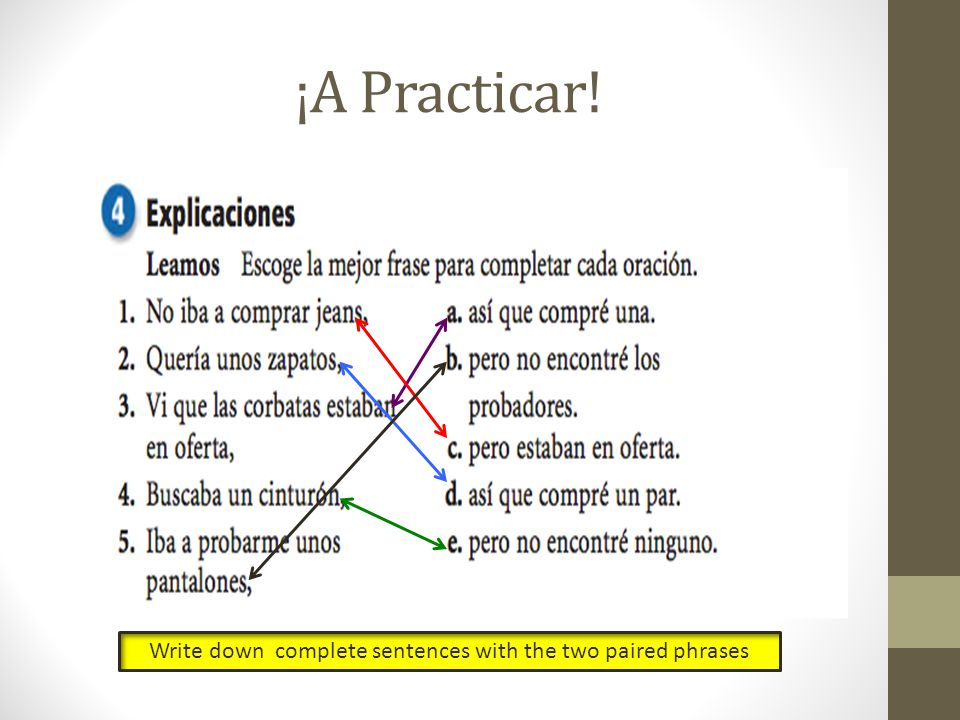 ¡A Practicar!

4 Explicaciones

Leamos Escoge la mejor frase para completar cada oración.

1. No iba a comprar jeans,
2. Quería unos zapatos,
3. Vi que las corbatas estaban en oferta,
4. Buscaba un cinturón,
5. Iba a probarme unos pantalones,

a. así que compré una.
b. pero no encontré los probadores.
c. pero estaban en oferta.
d. así que compré un par.
e. pero no encontré ninguno.

Write down complete sentences with the two paired phrases